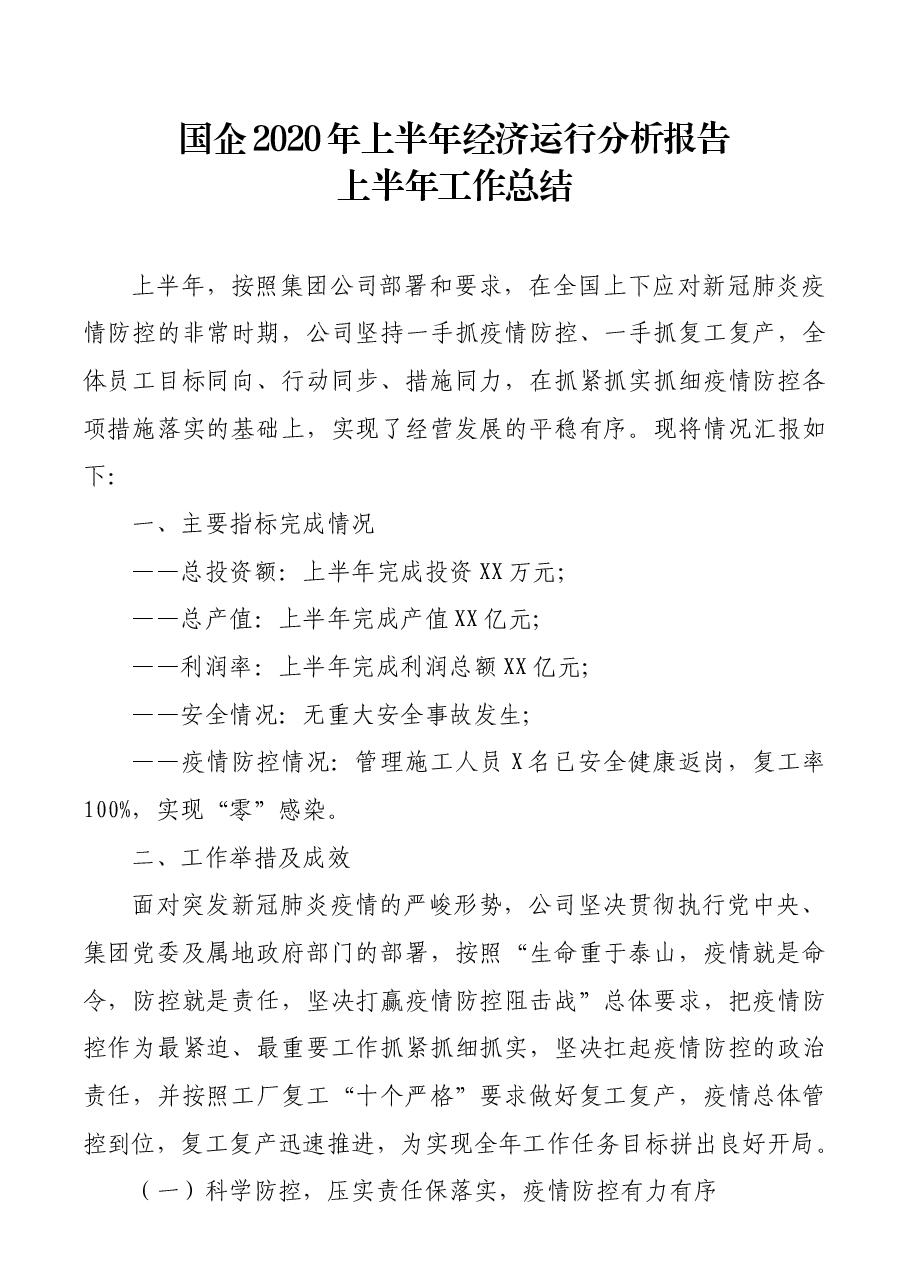 国企2020年上半年经济运行分析报告
上半年工作总结

上半年，按照集团公司部署和要求，在全国上下应对新冠肺炎疫情防控的非常时期，公司坚持一手抓疫情防控、一手抓复工复产，全体员工目标同向、行动同步、措施同力，在抓紧抓实抓细疫情防控各项措施落实的基础上，实现了经营发展的平稳有序。现将情况汇报如下:

一、主要指标完成情况

——总投资额:上半年完成投资XX万元;

——总产值:上半年完成产值XX亿元;

——利润率:上半年完成利润总额XX亿元;

——安全情况:无重大安全事故发生;

——疫情防控情况:管理施工人员X名已安全健康返岗，复工率100%，实现“零”感染。

二、工作举措及成效

面对突发新冠肺炎疫情的严峻形势，公司坚决贯彻执行党中央、集团党委及属地政府部门的部署，按照“生命重于泰山，疫情就是命令，防控就是责任，坚决打赢疫情防控阻击战”总体要求，把疫情防控作为最紧迫、最重要工作抓紧抓细抓实，坚决扛起疫情防控的政治责任，并按照工厂复工“十个严格”要求做好复工复产，疫情总体管控到位，复工复产迅速推进，为实现全年工作任务目标拼出良好开局。

（一）科学防控，压实责任保落实，疫情防控有力有序